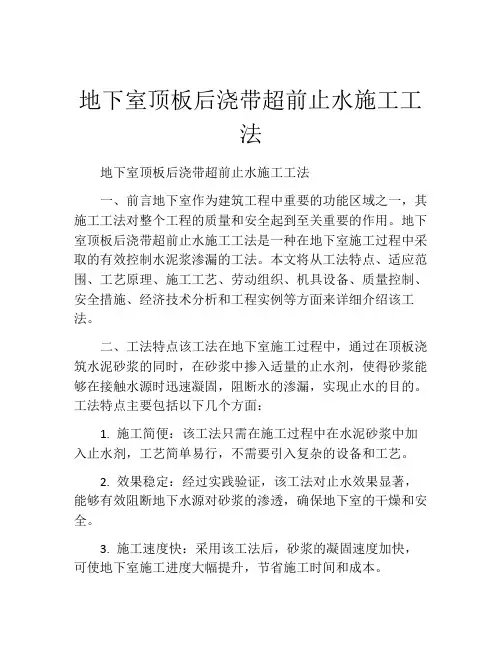 地下室顶板后浇带超前止水施工工法

地下室顶板后浇带超前止水施工工法

一、前言地下室作为建筑工程中重要的功能区域之一，其施工工法对整个工程的质量和安全起到至关重要的作用。地下室顶板后浇带超前止水施工工法是一种在地下室施工过程中采取的有效控制水泥浆渗漏的工法。本文将从工法特点、适应范围、工艺原理、施工工艺、劳动组织、机具设备、质量控制、安全措施、经济技术分析和工程实例等方面来详细介绍该工法。

二、工法特点该工法在地下室施工过程中，通过在顶板浇筑水泥砂浆的同时，在砂浆中掺入适量的止水剂，使得砂浆能够在接触水源时迅速凝固，阻断水的渗漏，实现止水的目的。工法特点主要包括以下几个方面：

1. 施工简便：该工法只需在施工过程中在水泥砂浆中加入止水剂，工艺简单易行，不需要引入复杂的设备和工艺。

2. 效果稳定：经过实践验证，该工法对止水效果显著，能够有效阻断地下水源对砂浆的渗透，确保地下室的干燥和安全。

3. 施工速度快：采用该工法后，砂浆的凝固速度加快，可使地下室施工进度大幅提升，节省施工时间和成本。